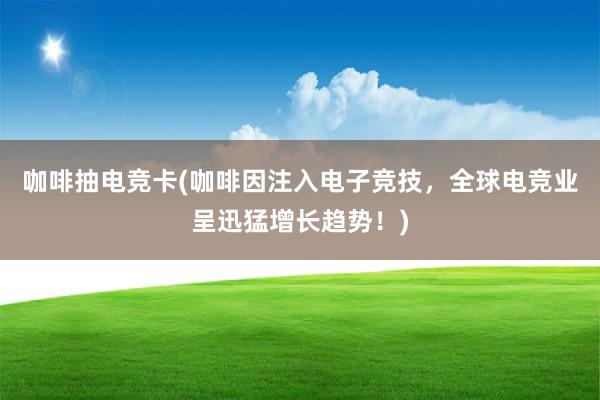 咖啡抽电竞卡(咖啡因注入电子竞技，全球电竞业呈迅猛增长趋势！)